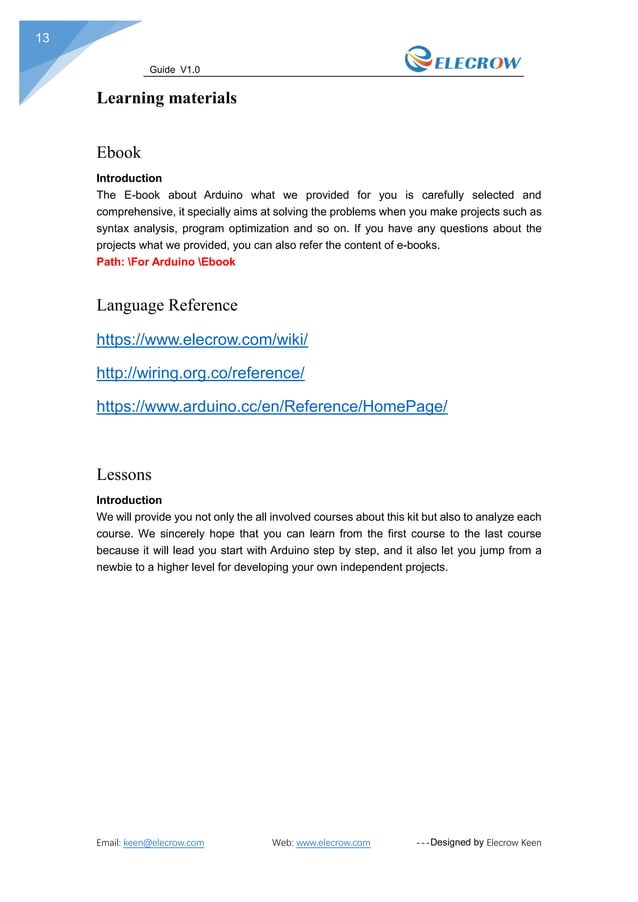 13

Guide V1.0

ELECROW

Learning materials

Ebook

Introduction

The E-book about Arduino what we provided for you is carefully selected and comprehensive, it specially aims at solving the problems when you make projects such as syntax analysis, program optimization and so on. If you have any questions about the projects what we provided, you can also refer the content of e-books.

Path: \For Arduino \Ebook

Language Reference

https://www.elecrow.com/wiki/

http://wiring.org.co/reference/

https://www.arduino.cc/en/Reference/HomePage/

Lessons

Introduction

We will provide you not only the all involved courses about this kit but also to analyze each course. We sincerely hope that you can learn from the first course to the last course because it will lead you start with Arduino step by step, and it also let you jump from a newbie to a higher level for developing your own independent projects.

Email: keen@elecrow.com Web: www.elecrow.com ---Designed by Elecrow Keen